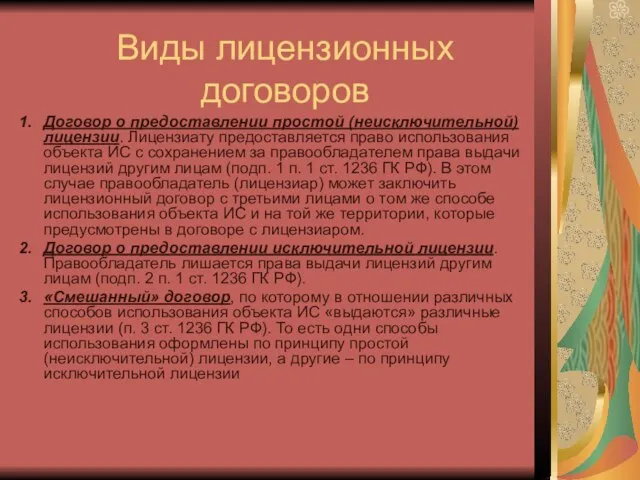 Виды лицензионных договоров

1. Договор о предоставлении простой (неисключительной) лицензии. Лицензиату предоставляется право использования объекта ИС с сохранением за правообладателем права выдачи лицензий другим лицам (подп. 1 п. 1 ст. 1236 ГК РФ). В этом случае правообладатель (лицензиар) может заключить лицензионный договор с третьими лицами о том же способе использования объекта ИС и на той же территории, которые предусмотрены в договоре с лицензиаром.
2. Договор о предоставлении исключительной лицензии. Правообладатель лишается права выдачи лицензий другим лицам (подп. 2 п. 1 ст. 1236 ГК РФ).
3. «Смешанный» договор, по которому в отношении различных способов использования объекта ИС «выдаются» различные лицензии (п. 3 ст. 1236 ГК РФ). То есть одни способы использования оформлены по принципу простой (неисключительной) лицензии, а другие – по принципу исключительной лицензии